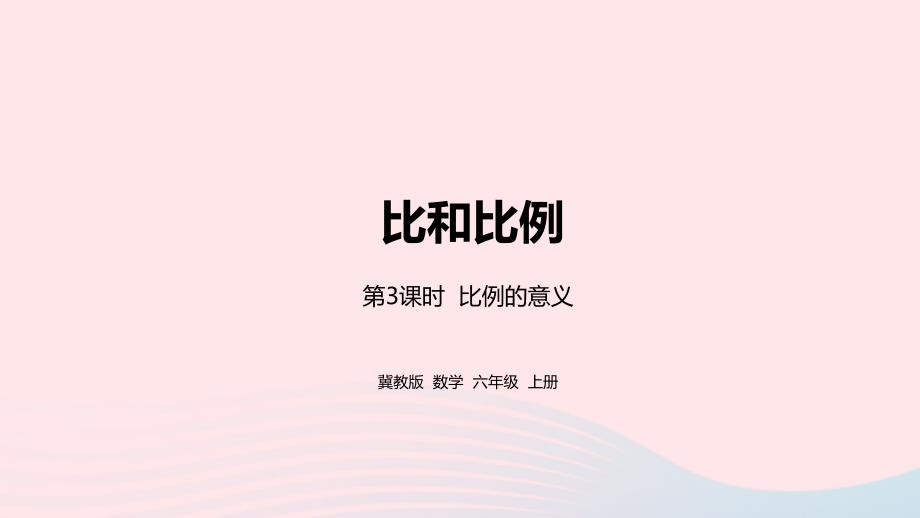 比和比例

第3课时 比例的意义

冀教版 数学 六年级 上册